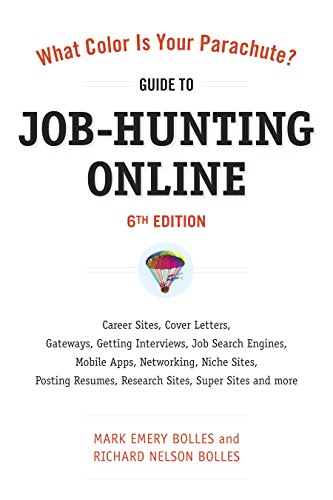 What Color Is Your Parachute?

GUIDE TO

JOB-HUNTING ONLINE

6TH EDITION

Career Sites, Cover Letters, Gateways, Getting Interviews, Job Search Engines, Mobile Apps, Networking, Niche Sites, Posting Resumes, Research Sites, Super Sites and more

MARK EMERY BOLLES and RICHARD NELSON BOLLES